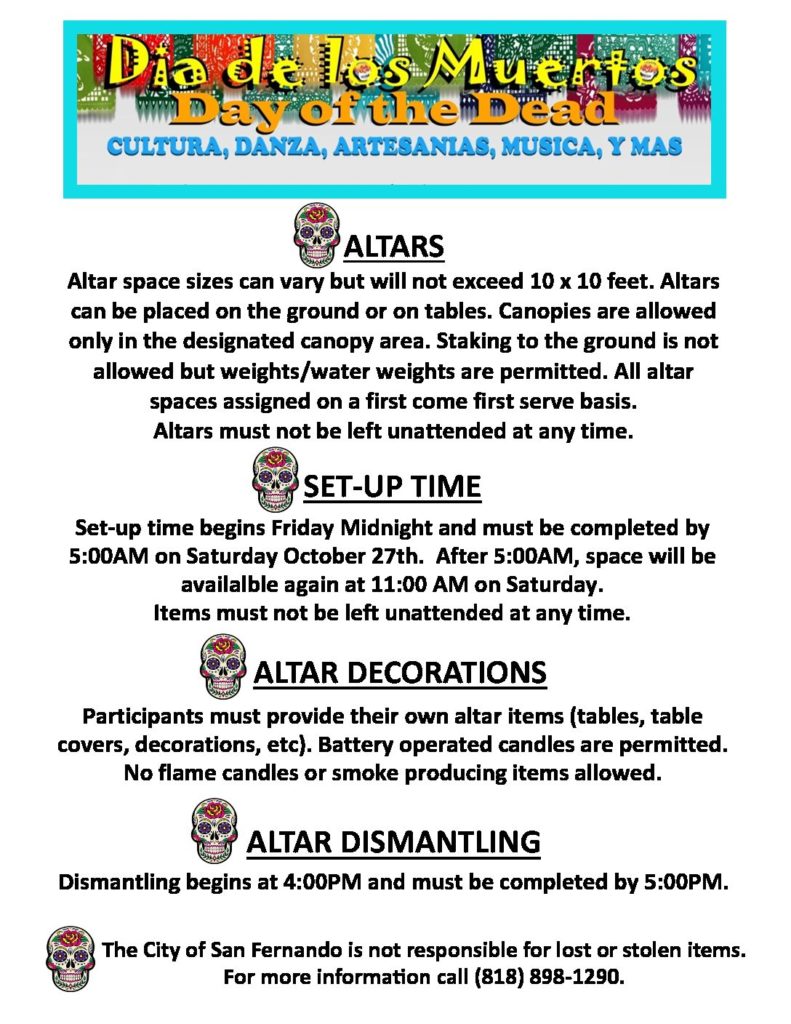 Dia de los Muertos
Day of the Dead
CULTURA, DANZA, ARTESANIAS, MUSICA, Y MAS

ALTARS

Altar space sizes can vary but will not exceed 10 x 10 feet. Altars can be placed on the ground or on tables. Canopies are allowed only in the designated canopy area. Staking to the ground is not allowed but weights/water weights are permitted. All altar spaces assigned on a first come first serve basis.
Altars must not be left unattended at any time.

SET-UP TIME

Set-up time begins Friday Midnight and must be completed by 5:00AM on Saturday October 27th. After 5:00AM, space will be availalble again at 11:00 AM on Saturday.
Items must not be left unattended at any time.

ALTAR DECORATIONS

Participants must provide their own altar items (tables, table covers, decorations, etc). Battery operated candles are permitted. No flame candles or smoke producing items allowed.

ALTAR DISMANTLING

Dismantling begins at 4:00PM and must be completed by 5:00PM.

The City of San Fernando is not responsible for lost or stolen items.
For more information call (818) 898-1290.